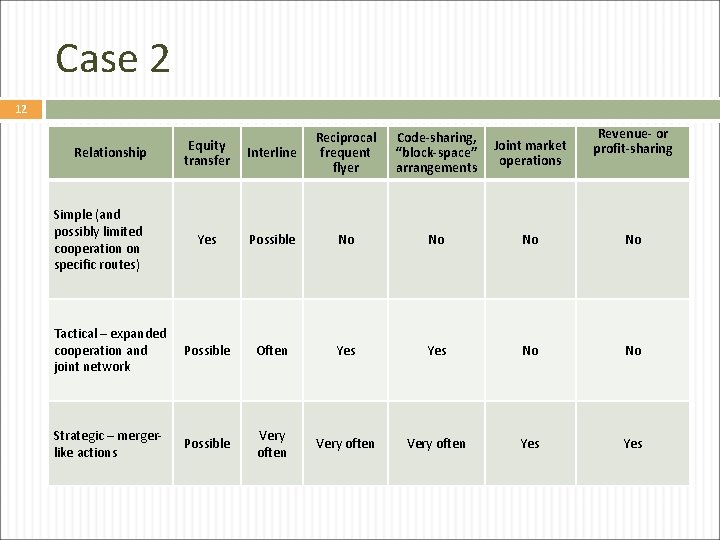 Case 2

12

| Relationship | Equity transfer | Interline | Reciprocal frequent flyer | Code-sharing, "block-space" arrangements | Joint market operations | Revenue- or profit-sharing |
|---|---|---|---|---|---|---|
| Simple (and possibly limited cooperation on specific routes) | Yes | Possible | No | No | No | No |
| Tactical – expanded cooperation and joint network | Possible | Often | Yes | Yes | No | No |
| Strategic – merger-like actions | Possible | Very often | Very often | Very often | Yes | Yes |